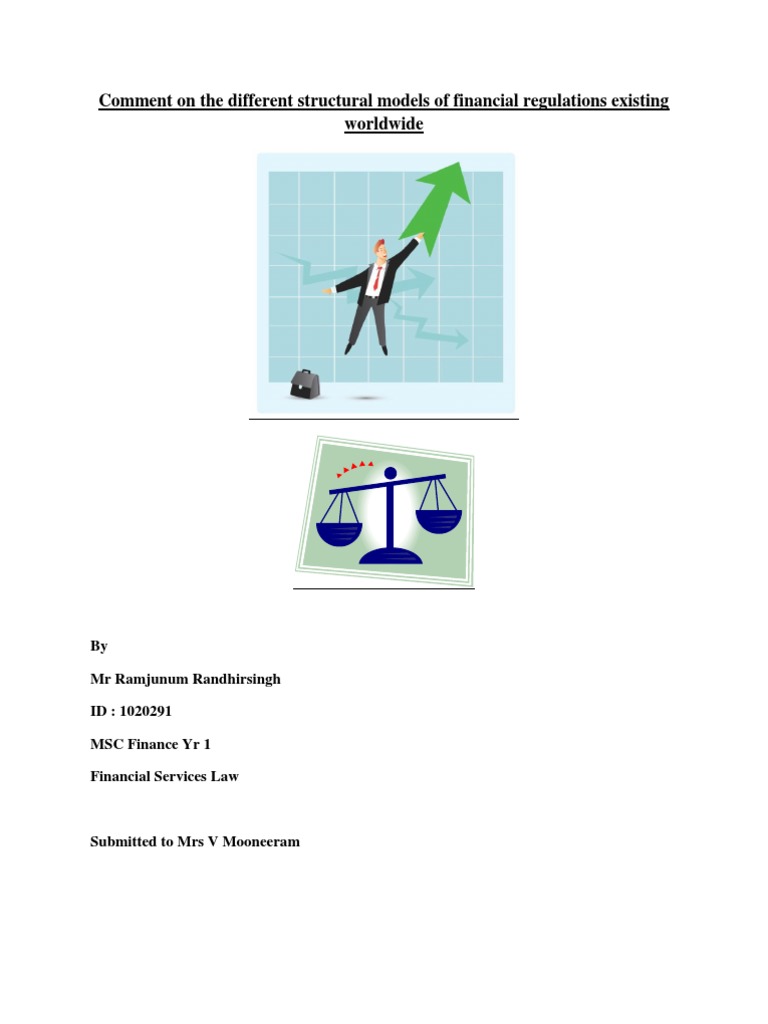 Comment on the different structural models of financial regulations existing worldwide

By

Mr Ramjunum Randhirsingh

ID : 1020291

MSC Finance Yr 1

Financial Services Law

Submitted to Mrs V Mooneeram